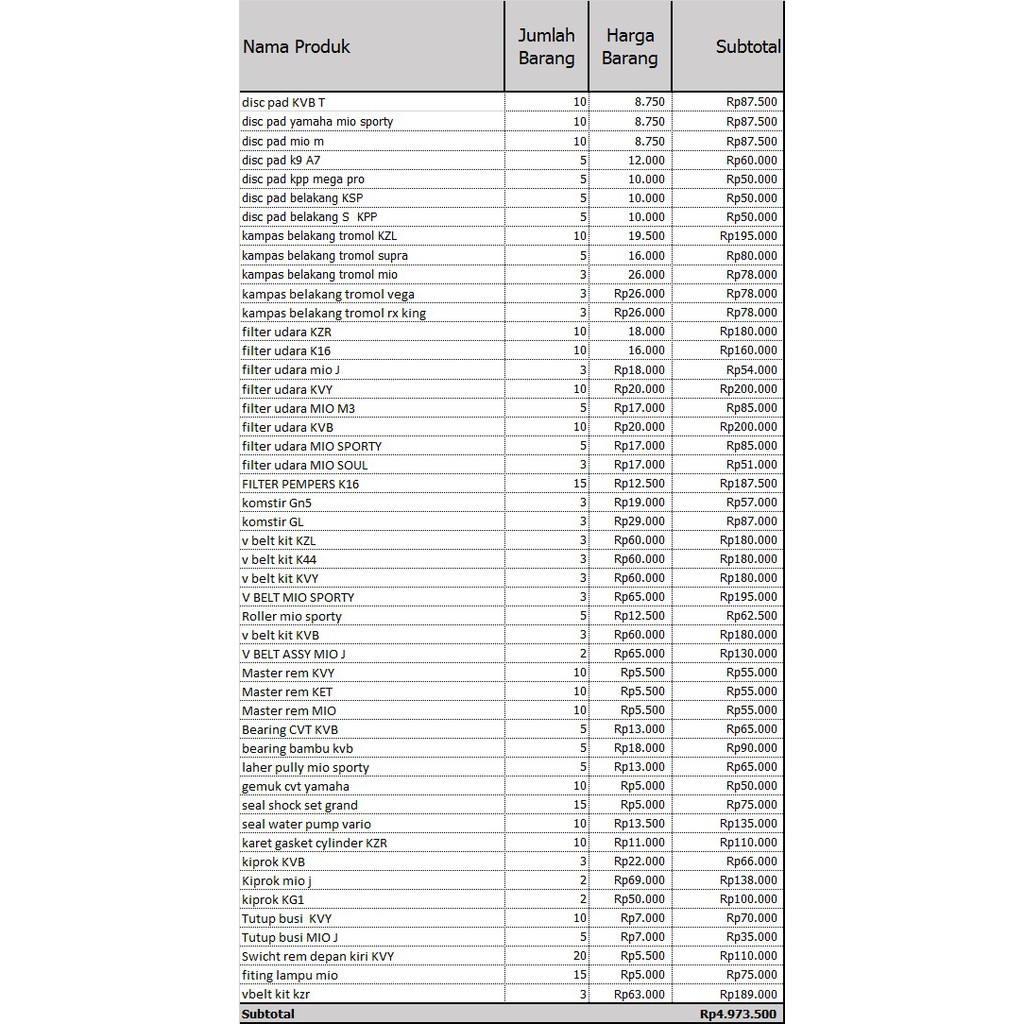 | Nama Produk | Jumlah Barang | Harga Barang | Subtotal |
|---|---|---|---|
| disc pad KVB T | 10 | 8.750 | Rp87.500 |
| disc pad yamaha mio sporty | 10 | 8.750 | Rp87.500 |
| disc pad mio m | 10 | 8.750 | Rp87.500 |
| disc pad k9 A7 | 5 | 12.000 | Rp60.000 |
| disc pad kpp mega pro | 5 | 10.000 | Rp50.000 |
| disc pad belakang KSP | 5 | 10.000 | Rp50.000 |
| disc pad belakang S KPP | 5 | 10.000 | Rp50.000 |
| kampas belakang tromol KZL | 10 | 19.500 | Rp195.000 |
| kampas belakang tromol supra | 5 | 16.000 | Rp80.000 |
| kampas belakang tromol mio | 3 | 26.000 | Rp78.000 |
| kampas belakang tromol vega | 3 | Rp26.000 | Rp78.000 |
| kampas belakang tromol rx king | 3 | Rp26.000 | Rp78.000 |
| filter udara KZR | 10 | 18.000 | Rp180.000 |
| filter udara K16 | 10 | 16.000 | Rp160.000 |
| filter udara mio J | 3 | Rp18.000 | Rp54.000 |
| filter udara KVY | 10 | Rp20.000 | Rp200.000 |
| filter udara MIO M3 | 5 | Rp17.000 | Rp85.000 |
| filter udara KVB | 10 | Rp20.000 | Rp200.000 |
| filter udara MIO SPORTY | 5 | Rp17.000 | Rp85.000 |
| filter udara MIO SOUL | 3 | Rp17.000 | Rp51.000 |
| FILTER PEMPERS K16 | 15 | Rp12.500 | Rp187.500 |
| komstir Gn5 | 3 | Rp19.000 | Rp57.000 |
| komstir GL | 3 | Rp29.000 | Rp87.000 |
| v belt kit KZL | 3 | Rp60.000 | Rp180.000 |
| v belt kit K44 | 3 | Rp60.000 | Rp180.000 |
| v belt kit KVY | 3 | Rp60.000 | Rp180.000 |
| V BELT MIO SPORTY | 3 | Rp65.000 | Rp195.000 |
| Roller mio sporty | 5 | Rp12.500 | Rp62.500 |
| v belt kit KVB | 3 | Rp60.000 | Rp180.000 |
| V BELT ASSY MIO J | 2 | Rp65.000 | Rp130.000 |
| Master rem KVY | 10 | Rp5.500 | Rp55.000 |
| Master rem KET | 10 | Rp5.500 | Rp55.000 |
| Master rem MIO | 10 | Rp5.500 | Rp55.000 |
| Bearing CVT KVB | 5 | Rp13.000 | Rp65.000 |
| bearing bambu kvb | 5 | Rp18.000 | Rp90.000 |
| laher pully mio sporty | 5 | Rp13.000 | Rp65.000 |
| gemuk cvt yamaha | 10 | Rp5.000 | Rp50.000 |
| seal shock set grand | 15 | Rp5.000 | Rp75.000 |
| seal water pump vario | 10 | Rp13.500 | Rp135.000 |
| karet gasket cylinder KZR | 10 | Rp11.000 | Rp110.000 |
| kiprok KVB | 3 | Rp22.000 | Rp66.000 |
| Kiprok mio j | 2 | Rp69.000 | Rp138.000 |
| kiprok KG1 | 2 | Rp50.000 | Rp100.000 |
| Tutup busi KVY | 10 | Rp7.000 | Rp70.000 |
| Tutup busi MIO J | 5 | Rp7.000 | Rp35.000 |
| Swicht rem depan kiri KVY | 20 | Rp5.500 | Rp110.000 |
| fiting lampu mio | 15 | Rp5.000 | Rp75.000 |
| vbelt kit kzr | 3 | Rp63.000 | Rp189.000 |
| Subtotal | | | Rp4.973.500 |